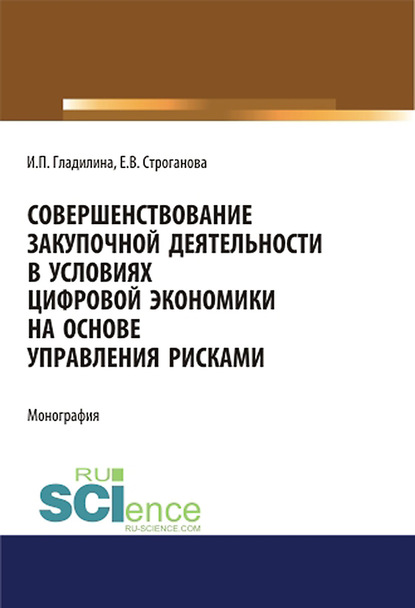 И.П. Гладилина, Е.В. Строганова

СОВЕРШЕНСТВОВАНИЕ ЗАКУПОЧНОЙ ДЕЯТЕЛЬНОСТИ В УСЛОВИЯХ ЦИФРОВОЙ ЭКОНОМИКИ НА ОСНОВЕ УПРАВЛЕНИЯ РИСКАМИ

Монография

RU SCIence
RU-SCIENCE.COM